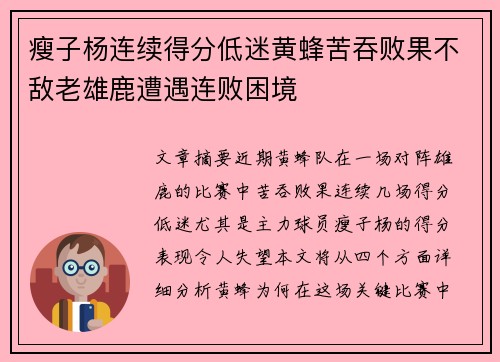 瘦子杨连续得分低迷黄蜂苦吞败果不敌老雄鹿遭遇连败困境

文章摘要近期黄蜂队在一场对阵雄鹿的比赛中苦吞败果连续几场得分低迷尤其是主力球员瘦子杨的得分表现令人失望本文将从四个方面详细分析黄蜂为何在这场关键比赛中